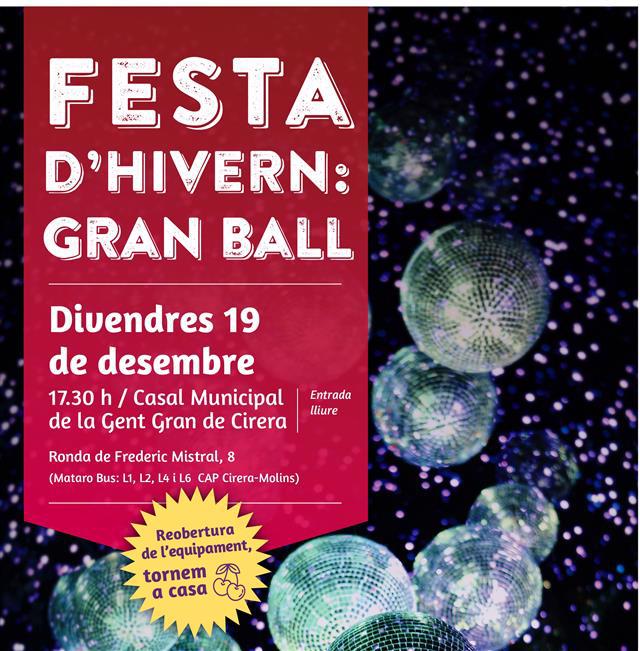 FESTA D'HIVERN: GRAN BALL

Divendres 19 de desembre

17.30 h / Casal Municipal de la Gent Gran de Cirera

Entrada lliure

Ronda de Frederic Mistral, 8

(Mataro Bus: L1, L2, L4 i L6 CAP Cirera-Molins)

Reobertura de l'equipament, tornem a casa